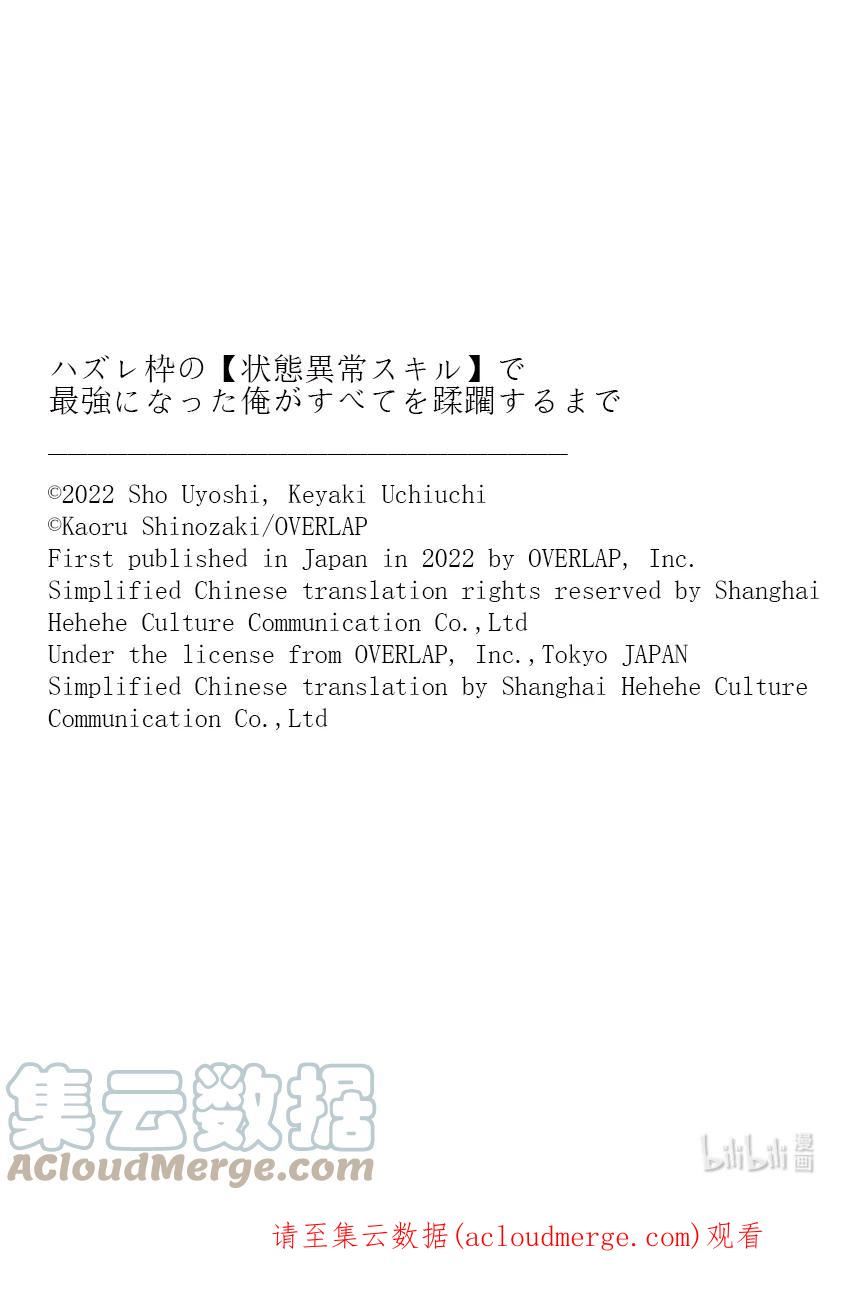 ハズレ枠の【状態異常スキル】で
最強になった俺がすべてを蹂躙するまで

©2022 Sho Uyoshi, Keyaki Uchiuchi
©Kaoru Shinozaki/OVERLAP
First published in Japan in 2022 by OVERLAP, Inc.
Simplified Chinese translation rights reserved by Shanghai Hehehe Culture Communication Co.,Ltd
Under the license from OVERLAP, Inc.,Tokyo JAPAN
Simplified Chinese translation by Shanghai Hehehe Culture Communication Co.,Ltd

请至集云数据(acloudmerge.com)观看

集云数据
ACloudMerge.com
bilibili漫画